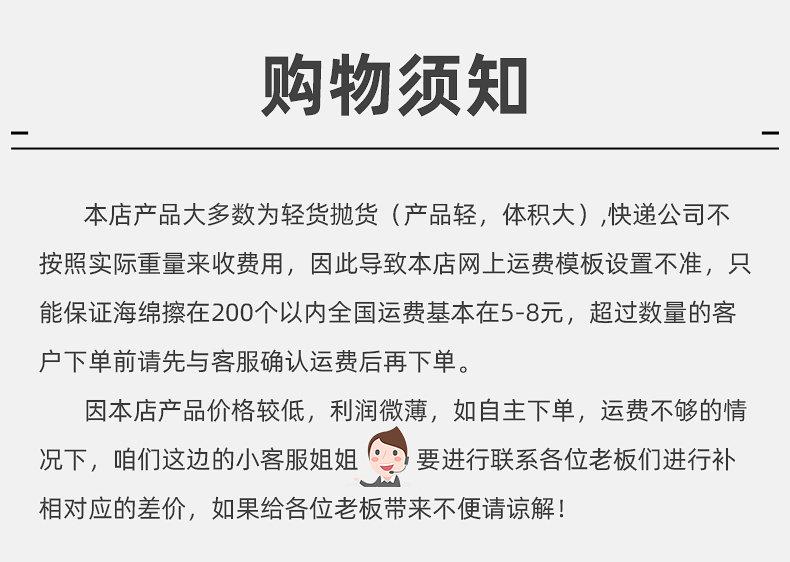 购物须知

本店产品大多数为轻货抛货（产品轻，体积大）,快递公司不按照实际重量来收费用，因此导致本店网上运费模板设置不准，只能保证海绵擦在200个以内全国运费基本在5-8元，超过数量的客户下单前请先与客服确认运费后再下单。

因本店产品价格较低，利润微薄，如自主下单，运费不够的情况下，咱们这边的小客服姐姐要进行联系各位老板们进行补相对应的差价，如果给各位老板带来不便请谅解！